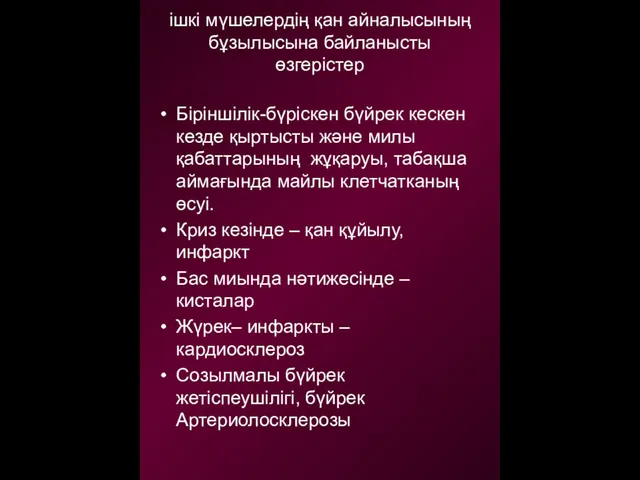 ішкі мүшелердің қан айналысының бұзылысына байланысты өзгерістер

• Біріншілік-бүріскен бүйрек кескен кезде қыртысты және милы қабаттарының жұқаруы, табақша аймағында майлы клетчатканың өсуі.
• Криз кезінде – қан құйылу, инфаркт
• Бас миында нәтижесінде – кисталар
• Жүрек– инфаркты – кардиосклероз
• Созылмалы бүйрек жетіспеушілігі, бүйрек Артериолосклерозы